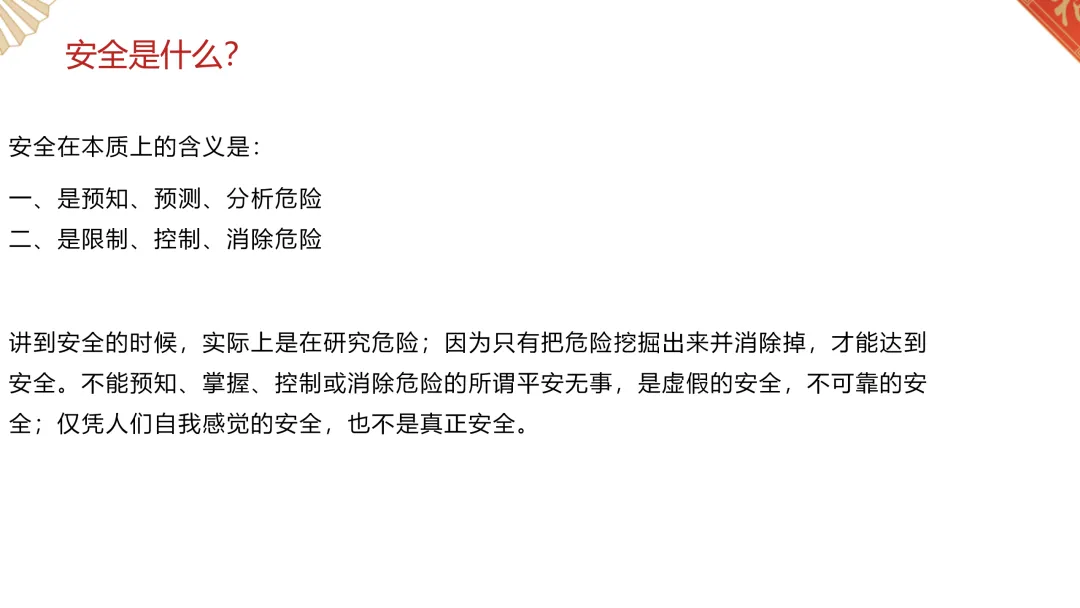 安全是什么?

安全在本质上的含义是:

一、是预知、预测、分析危险
二、是限制、控制、消除危险

讲到安全的时候，实际上是在研究危险；因为只有把危险挖掘出来并消除掉，才能达到安全。不能预知、掌握、控制或消除危险的所谓平安无事，是虚假的安全，不可靠的安全；仅凭人们自我感觉的安全，也不是真正安全。